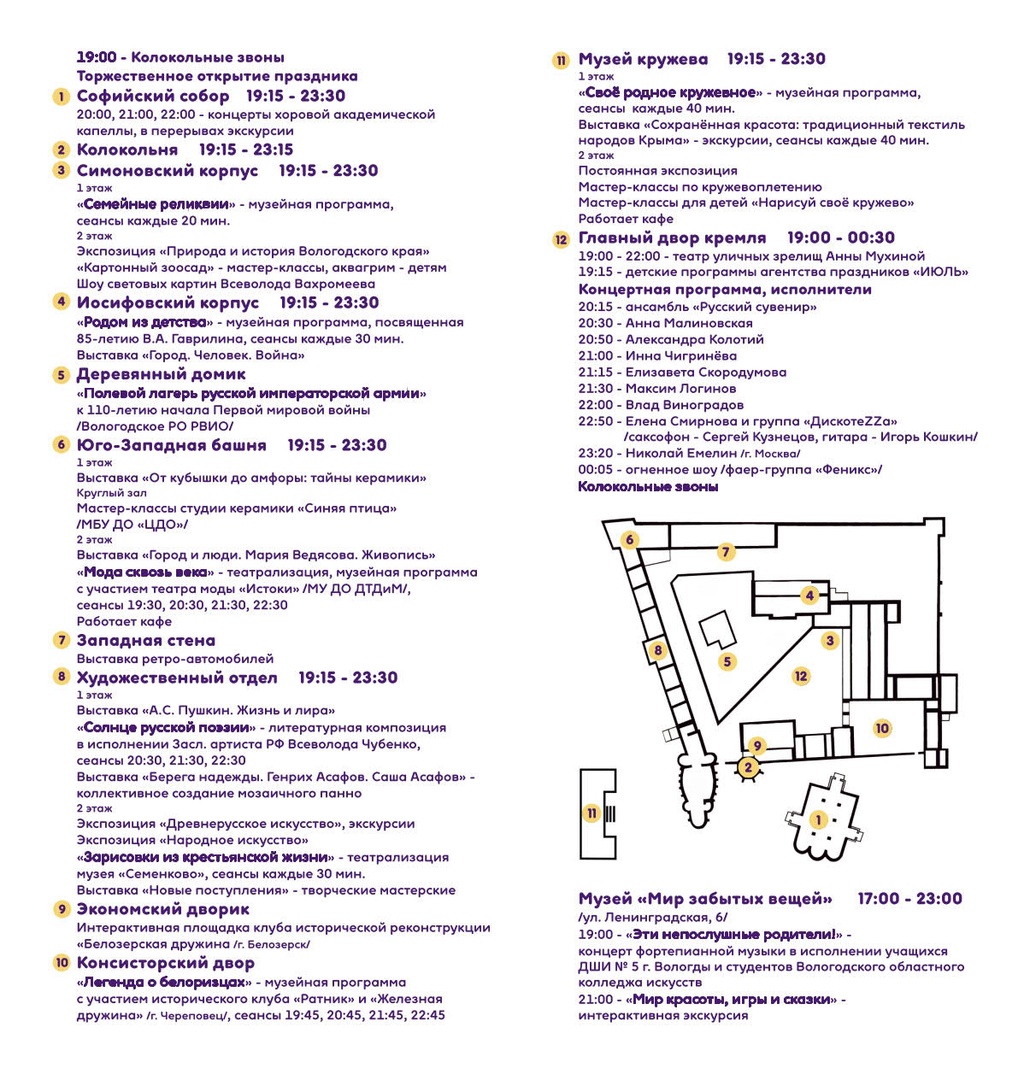 19:00 - Колокольные звоны
Торжественное открытие праздника

1 Софийский собор 19:15 - 23:30
20:00, 21:00, 22:00 - концерты хоровой академической капеллы, в перерывах экскурсии

2 Колокольня 19:15 - 23:15

3 Симоновский корпус 19:15 - 23:30
1 этаж
«Семейные реликвии» - музейная программа, сеансы каждые 20 мин.
2 этаж
Экспозиция «Природа и история Вологодского края»
«Картонный зоосад» - мастер-классы, аквагрим - детям
Шоу световых картин Всеволода Вахромеева

4 Иосифовский корпус 19:15 - 23:30
«Родом из детства» - музейная программа, посвященная 85-летию В.А. Гаврилина, сеансы каждые 30 мин.
Выставка «Город. Человек. Война»

5 Деревянный домик
«Полевой лагерь русской императорской армии» к 110-летию начала Первой мировой войны /Вологодское РО РВИО/

6 Юго-Западная башня 19:15 - 23:30
1 этаж
Выставка «От кубышки до амфоры: тайны керамики»
Круглый зал
Мастер-классы студии керамики «Синяя птица» /МБУ ДО «ЦДО»/
2 этаж
Выставка «Город и люди. Мария Ведясова. Живопись»
«Мода сквозь века» - театрализация, музейная программа с участием театра моды «Истоки» /МУ ДО ДТДиМ/, сеансы 19:30, 20:30, 21:30, 22:30
Работает кафе

7 Западная стена
Выставка ретро-автомобилей

8 Художественный отдел 19:15 - 23:30
1 этаж
Выставка «А.С. Пушкин. Жизнь и лира»
«Солнце русской поэзии» - литературная композиция в исполнении Засл. артиста РФ Всеволода Чубенко, сеансы 20:30, 21:30, 22:30
Выставка «Берега надежды. Генрих Асафов. Саша Асафов» - коллективное создание мозаичного панно
2 этаж
Экспозиция «Древнерусское искусство», экскурсии
Экспозиция «Народное искусство»
«Зарисовки из крестьянской жизни» - театрализация музея «Семенково», сеансы каждые 30 мин.
Выставка «Новые поступления» - творческие мастерские

9 Экономский дворик
Интерактивная площадка клуба исторической реконструкции «Белозерская дружина /г. Белозерск/

10 Консисторский двор
«Легенда о белоризцах» - музейная программа с участием исторического клуба «Ратник» и «Железная дружина» /г. Череповец/, сеансы 19:45, 20:45, 21:45, 22:45

11 Музей кружева 19:15 - 23:30
1 этаж
«Своё родное кружевное» - музейная программа, сеансы каждые 40 мин.
Выставка «Сохранённая красота: традиционный текстиль народов Крыма» - экскурсии, сеансы каждые 40 мин.
2 этаж
Постоянная экспозиция
Мастер-классы по кружевоплетению
Мастер-классы для детей «Нарисуй своё кружево»
Работает кафе

12 Главный двор кремля 19:00 - 00:30
19:00 - 22:00 - театр уличных зрелищ Анны Мухиной
19:15 - детские программы агентства праздников «ИЮЛЬ»
Концертная программа, исполнители
20:15 - ансамбль «Русский сувенир»
20:30 - Анна Малиновская
20:50 - Александра Колотий
21:00 - Инна Чигринёва
21:15 - Елизавета Скородумова
21:30 - Максим Логинов
22:00 - Влад Виноградов
22:50 - Елена Смирнова и группа «ДискотеZZа» /саксофон - Сергей Кузнецов, гитара - Игорь Кошкин/
23:20 - Николай Емелин /г. Москва/
00:05 - огненное шоу /фаер-группа «Феникс»/
Колокольные звоны

6 7 4 3 8 5 12 10 9 2 11 1

Музей «Мир забытых вещей» 17:00 - 23:00
/ул. Ленинградская, 6/
19:00 - «Эти непослушные родители!» - концерт фортепианной музыки в исполнении учащихся ДШИ № 5 г. Вологды и студентов Вологодского областного колледжа искусств
21:00 - «Мир красоты, игры и сказки» - интерактивная экскурсия